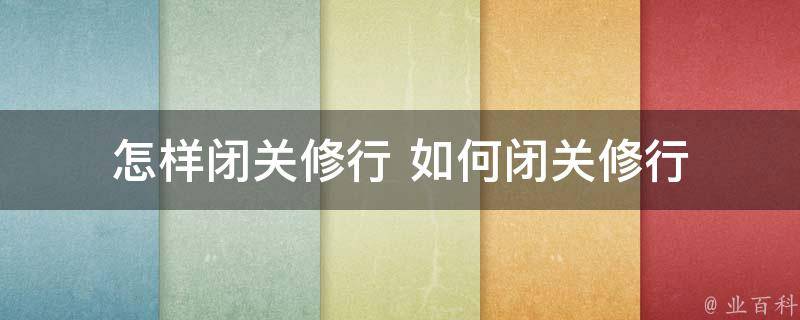 怎样闭关修行 如何闭关修行

@ 业百科